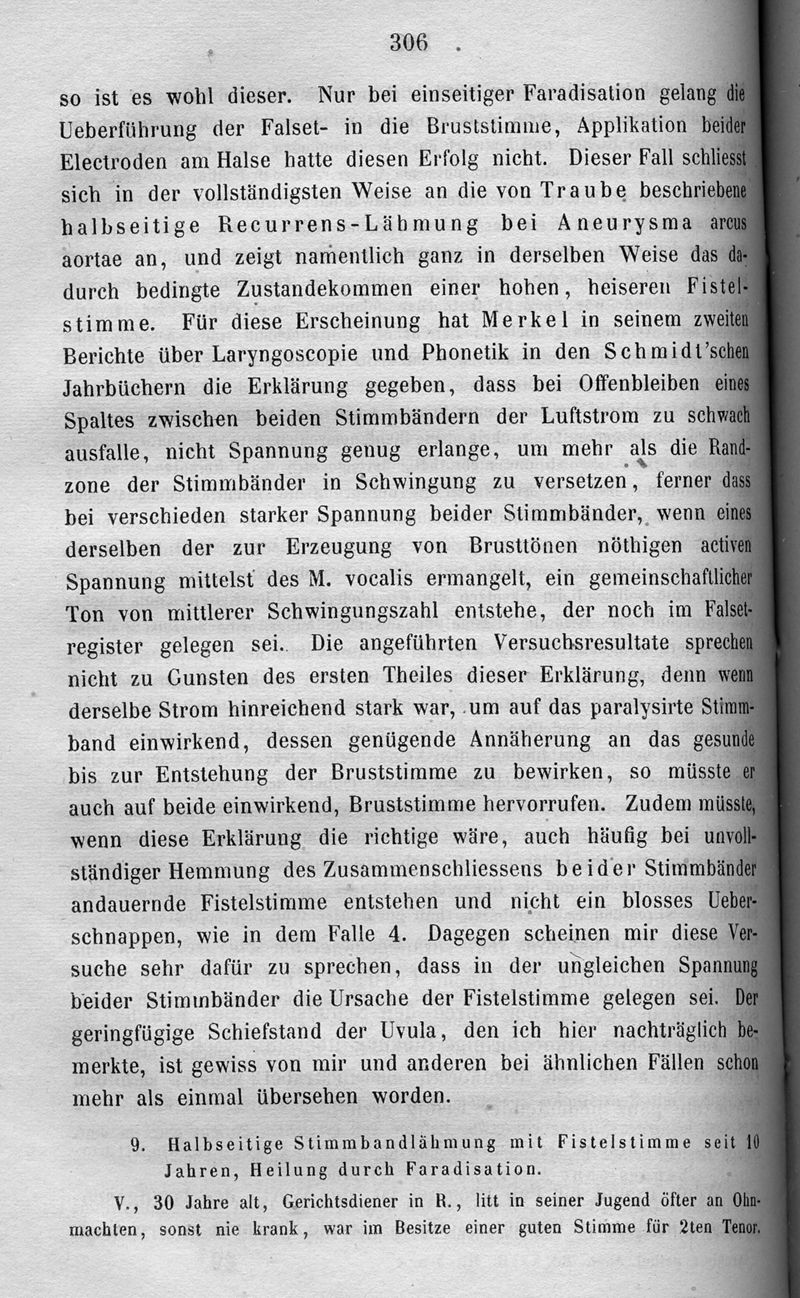 306

so ist es wohl dieser. Nur bei einseitiger Faradisation gelang die Ueberführung der Falset- in die Bruststimme, Applikation beider Electroden am Halse hatte diesen Erfolg nicht. Dieser Fall schliesst sich in der vollständigsten Weise an die von Traube beschriebene halbseitige Recurrens-Lähmung bei Aneurysma arcus aortae an, und zeigt namentlich ganz in derselben Weise das dadurch bedingte Zustandekommen einer hohen, heiseren Fistelstimme. Für diese Erscheinung hat Merkel in seinem zweiten Berichte über Laryngoscopie und Phonetik in den Schmidt'schen Jahrbüchern die Erklärung gegeben, dass bei Offenbleiben eines Spaltes zwischen beiden Stimmbändern der Luftstrom zu schwach ausfalle, nicht Spannung genug erlange, um mehr als die Randzone der Stimmbänder in Schwingung zu versetzen, ferner dass bei verschieden starker Spannung beider Stimmbänder, wenn eines derselben der zur Erzeugung von Brusttönen nöthigen activen Spannung mittelst des M. vocalis ermangelt, ein gemeinschaftlicher Ton von mittlerer Schwingungszahl entstehe, der noch im Falsetregister gelegen sei. Die angeführten Versuchsresultate sprechen nicht zu Gunsten des ersten Theiles dieser Erklärung, denn wenn derselbe Strom hinreichend stark war, um auf das paralysirte Stimmband einwirkend, dessen genügende Annäherung an das gesunde bis zur Entstehung der Bruststimme zu bewirken, so müsste er auch auf beide einwirkend, Bruststimme hervorrufen. Zudem müsste, wenn diese Erklärung die richtige wäre, auch häufig bei unvollständiger Hemmung des Zusammenschliessens beider Stimmbänder andauernde Fistelstimme entstehen und nicht ein blosses Ueberschnappen, wie in dem Falle 4. Dagegen scheinen mir diese Versuche sehr dafür zu sprechen, dass in der ungleichen Spannung beider Stimmbänder die Ursache der Fistelstimme gelegen sei. Der geringfügige Schiefstand der Uvula, den ich hier nachträglich bemerkte, ist gewiss von mir und anderen bei ähnlichen Fällen schon mehr als einmal übersehen worden.

9. Halbseitige Stimmbandlähmung mit Fistelstimme seit 10 Jahren, Heilung durch Faradisation.

V., 30 Jahre alt, Gerichtsdiener in R., litt in seiner Jugend öfter an Ohnmachten, sonst nie krank, war im Besitze einer guten Stimme für 2ten Tenor.